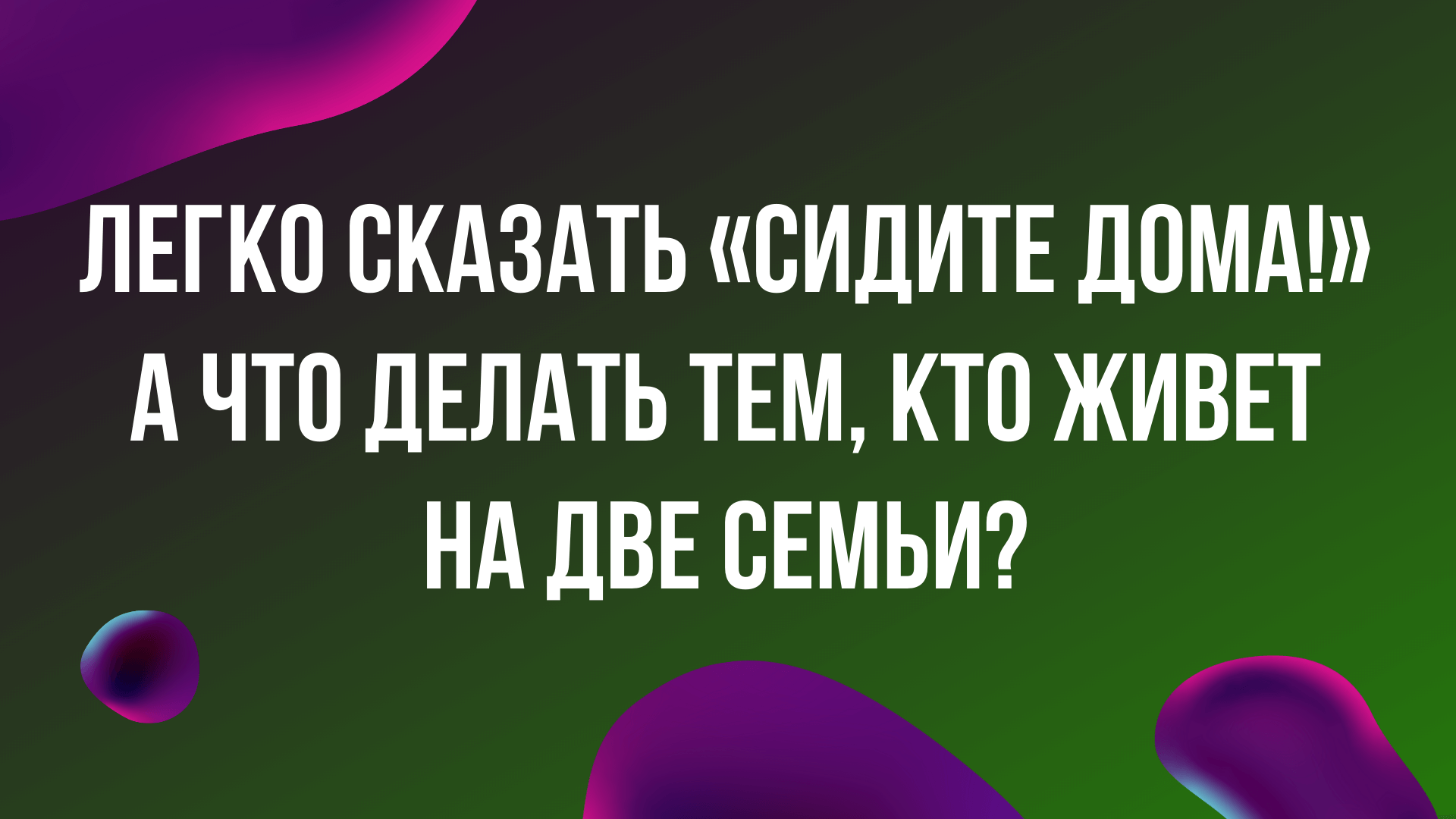 ЛЕГКО СКАЗАТЬ «СИДИТЕ ДОМА!» А ЧТО ДЕЛАТЬ ТЕМ, КТО ЖИВЕТ НА ДВЕ СЕМЬИ?